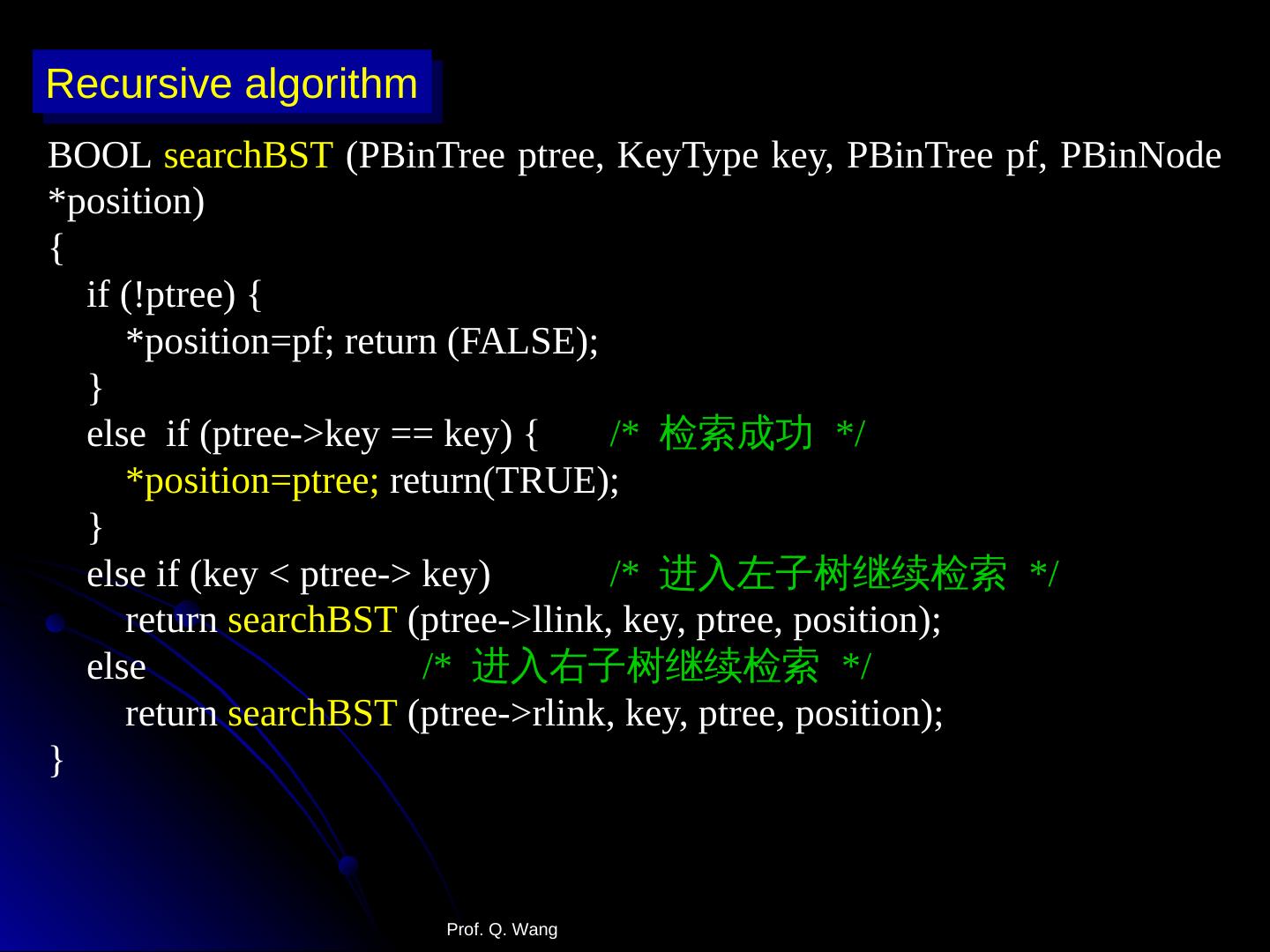 Recursive algorithm

BOOL searchBST (PBinTree ptree, KeyType key, PBinTree pf, PBinNode *position)
{
    if (!ptree) {
        *position=pf; return (FALSE);
    }
    else  if (ptree->key == key) {        /*  检索成功  */
        *position=ptree; return(TRUE);
    }
    else if (key < ptree-> key)          /*  进入左子树继续检索  */
        return searchBST (ptree->llink, key, ptree, position);
    else                         /*  进入右子树继续检索  */
        return searchBST (ptree->rlink, key, ptree, position);
}

Prof. Q. Wang